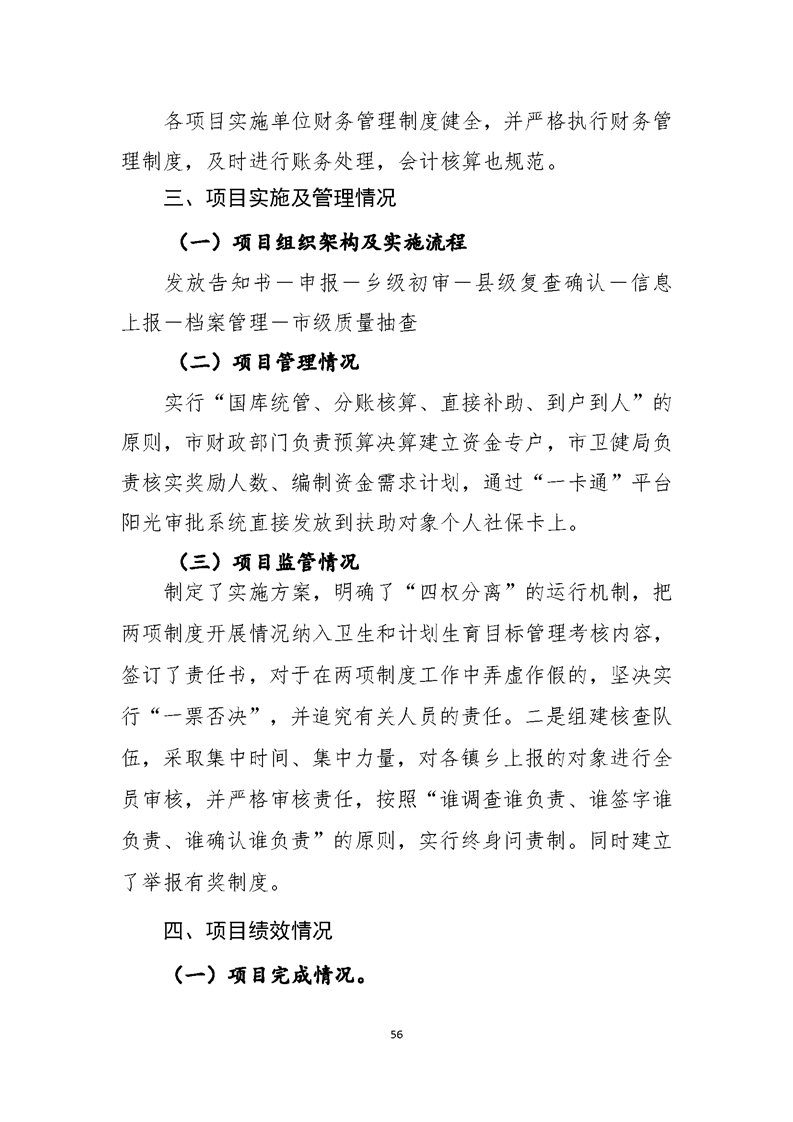 各项目实施单位财务管理制度健全，并严格执行财务管理制度，及时进行账务处理，会计核算也规范。

三、项目实施及管理情况

（一）项目组织架构及实施流程

发放告知书—申报—乡级初审—县级复查确认—信息上报—档案管理—市级质量抽查

（二）项目管理情况

实行“国库统管、分账核算、直接补助、到户到人”的原则，市财政部门负责预算决算建立资金专户，市卫健局负责核实奖励人数、编制资金需求计划，通过“一卡通”平台阳光审批系统直接发放到扶助对象个人社保卡上。

（三）项目监管情况

制定了实施方案，明确了“四权分离”的运行机制，把两项制度开展情况纳入卫生和计划生育目标管理考核内容，签订了责任书，对于在两项制度工作中弄虚作假的，坚决实行“一票否决”，并追究有关人员的责任。二是组建核查队伍，采取集中时间、集中力量，对各镇乡上报的对象进行全员审核，并严格审核责任，按照“谁调查谁负责、谁签字谁负责、谁确认谁负责”的原则，实行终身问责制。同时建立了举报有奖制度。

四、项目绩效情况

（一）项目完成情况。

56